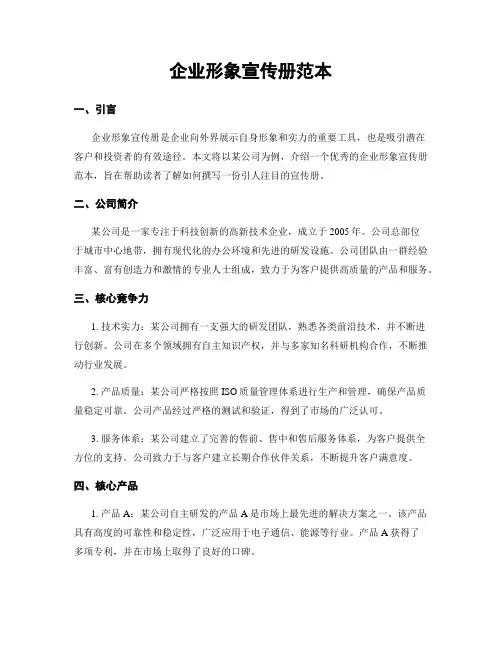 企业形象宣传册范本

一、引言

企业形象宣传册是企业向外界展示自身形象和实力的重要工具，也是吸引潜在客户和投资者的有效途径。本文将以某公司为例，介绍一个优秀的企业形象宣传册范本，旨在帮助读者了解如何撰写一份引人注目的宣传册。

二、公司简介

某公司是一家专注于科技创新的高新技术企业，成立于2005年。公司总部位于城市中心地带，拥有现代化的办公环境和先进的研发设施。公司团队由一群经验丰富、富有创造力和激情的专业人士组成，致力于为客户提供高质量的产品和服务。

三、核心竞争力

1. 技术实力：某公司拥有一支强大的研发团队，熟悉各类前沿技术，并不断进行创新。公司在多个领域拥有自主知识产权，并与多家知名科研机构合作，不断推动行业发展。

2. 产品质量：某公司严格按照ISO质量管理体系进行生产和管理，确保产品质量稳定可靠。公司产品经过严格的测试和验证，得到了市场的广泛认可。

3. 服务体系：某公司建立了完善的售前、售中和售后服务体系，为客户提供全方位的支持。公司致力于与客户建立长期合作伙伴关系，不断提升客户满意度。

四、核心产品

1. 产品A：某公司自主研发的产品A是市场上最先进的解决方案之一。该产品具有高度的可靠性和稳定性，广泛应用于电子通信、能源等行业。产品A获得了多项专利，并在市场上取得了良好的口碑。